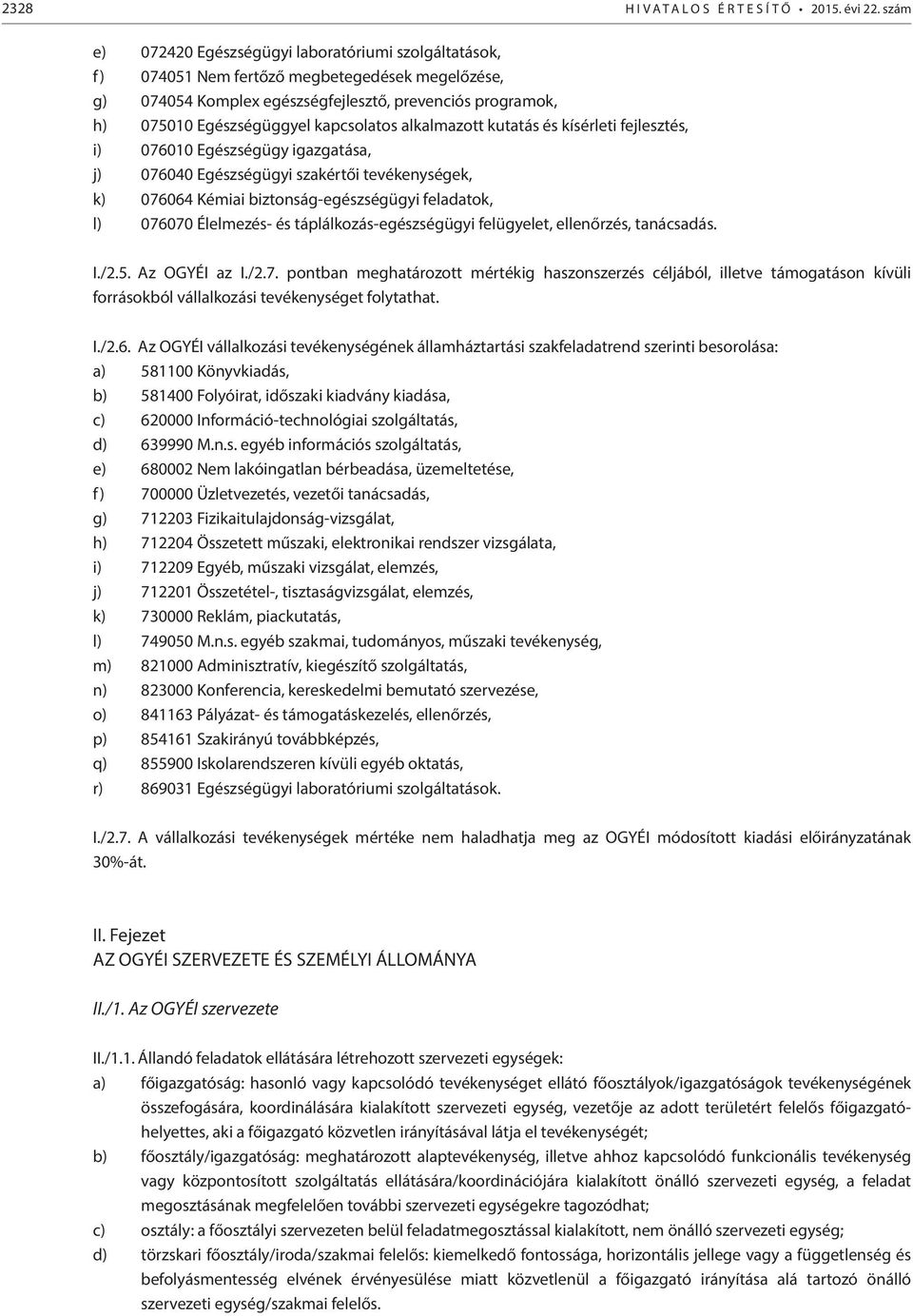 2328 HIVATALOS ÉRTESÍTŐ • 2015. évi 22. szám

e) 072420 Egészségügyi laboratóriumi szolgáltatások,
f) 074051 Nem fertőző megbetegedések megelőzése,
g) 074054 Komplex egészségfejlesztő, prevenciós programok,
h) 075010 Egészségüggyel kapcsolatos alkalmazott kutatás és kísérleti fejlesztés,
i) 076010 Egészségügy igazgatása,
j) 076040 Egészségügyi szakértői tevékenységek,
k) 076064 Kémiai biztonság-egészségügyi feladatok,
l) 076070 Élelmezés- és táplálkozás-egészségügyi felügyelet, ellenőrzés, tanácsadás.

I./2.5. Az OGYÉI az I./2.7. pontban meghatározott mértékig haszonszerzés céljából, illetve támogatáson kívüli forrásokból vállalkozási tevékenységet folytathat.

I./2.6. Az OGYÉI vállalkozási tevékenységének államháztartási szakfeladatrend szerinti besorolása:
a) 581100 Könyvkiadás,
b) 581400 Folyóirat, időszaki kiadvány kiadása,
c) 620000 Információ-technológiai szolgáltatás,
d) 639990 M.n.s. egyéb információs szolgáltatás,
e) 680002 Nem lakóingatlan bérbeadása, üzemeltetése,
f) 700000 Üzletvezetés, vezetői tanácsadás,
g) 712203 Fizikaitulajdonság-vizsgálat,
h) 712204 Összetett műszaki, elektronikai rendszer vizsgálata,
i) 712209 Egyéb, műszaki vizsgálat, elemzés,
j) 712201 Összetétel-, tisztaságvizsgálat, elemzés,
k) 730000 Reklám, piackutatás,
l) 749050 M.n.s. egyéb szakmai, tudományos, műszaki tevékenység,
m) 821000 Adminisztratív, kiegészítő szolgáltatás,
n) 823000 Konferencia, kereskedelmi bemutató szervezése,
o) 841163 Pályázat- és támogatáskezelés, ellenőrzés,
p) 854161 Szakirányú továbbképzés,
q) 855900 Iskolarendszeren kívüli egyéb oktatás,
r) 869031 Egészségügyi laboratóriumi szolgáltatások.

I./2.7. A vállalkozási tevékenységek mértéke nem haladhatja meg az OGYÉI módosított kiadási előirányzatának 30%-át.

II. Fejezet
AZ OGYÉI SZERVEZETE ÉS SZEMÉLYI ÁLLOMÁNYA

II./1. Az OGYÉI szervezete

II./1.1. Állandó feladatok ellátására létrehozott szervezeti egységek:
a) főigazgatóság: hasonló vagy kapcsolódó tevékenységet ellátó főosztályok/igazgatóságok tevékenységének összefogására, koordinálására kialakított szervezeti egység, vezetője az adott területért felelős főigazgatóhelyettes, aki a főigazgató közvetlen irányításával látja el tevékenységét;
b) főosztály/igazgatóság: meghatározott alaptevékenység, illetve ahhoz kapcsolódó funkcionális tevékenység vagy központosított szolgáltatás ellátására/koordinációjára kialakított önálló szervezeti egység, a feladat megosztásának megfelelően további szervezeti egységekre tagozódhat;
c) osztály: a főosztályi szervezeten belül feladatmegosztással kialakított, nem önálló szervezeti egység;
d) törzskari főosztály/iroda/szakmai felelős: kiemelkedő fontossága, horizontális jellege vagy a függetlenség és befolyásmentesség elvének érvényesülése miatt közvetlenül a főigazgató irányítása alá tartozó önálló szervezeti egység/szakmai felelős.